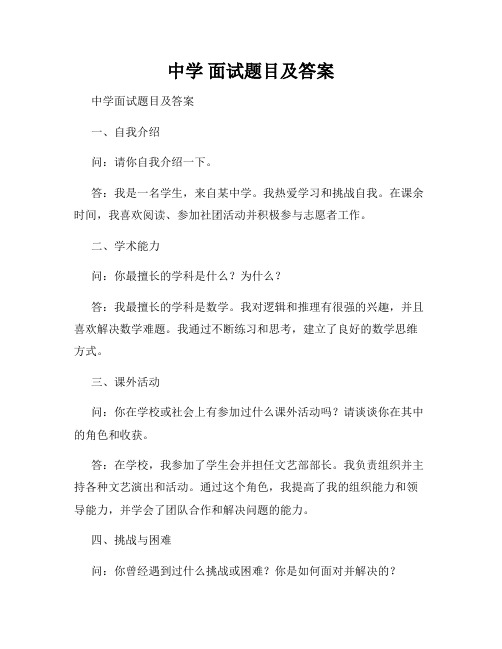 中学 面试题目及答案

中学面试题目及答案

一、自我介绍

问：请你自我介绍一下。

答：我是一名学生，来自某中学。我热爱学习和挑战自我。在课余时间，我喜欢阅读、参加社团活动并积极参与志愿者工作。

二、学术能力

问：你最擅长的学科是什么？为什么？

答：我最擅长的学科是数学。我对逻辑和推理有很强的兴趣，并且喜欢解决数学难题。我通过不断练习和思考，建立了良好的数学思维方式。

三、课外活动

问：你在学校或社会上有参加过什么课外活动吗？请谈谈你在其中的角色和收获。

答：在学校，我参加了学生会并担任文艺部部长。我负责组织并主持各种文艺演出和活动。通过这个角色，我提高了我的组织能力和领导能力，并学会了团队合作和解决问题的能力。

四、挑战与困难

问：你曾经遇到过什么挑战或困难？你是如何面对并解决的？